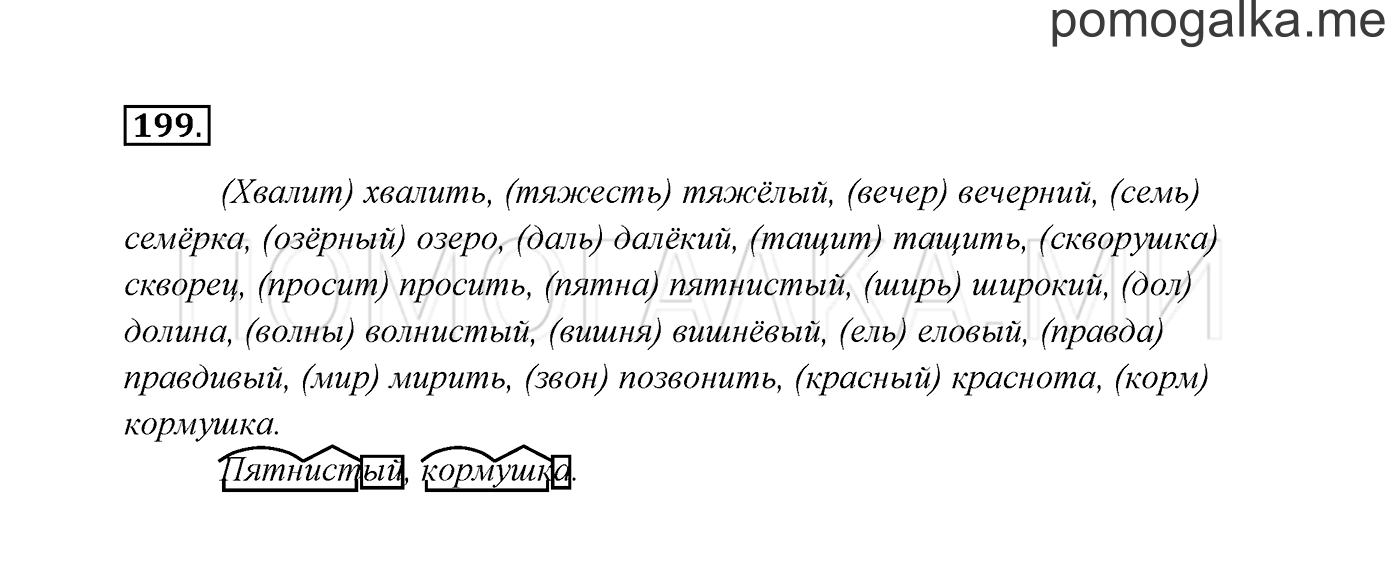 pomogalka.me

199.

(Хвалит) хвалить, (тяжесть) тяжёлый, (вечер) вечерний, (семь) семёрка, (озёрный) озеро, (даль) далёкий, (тащит) тащить, (скворушка) скворец, (просит) просить, (пятна) пятнистый, (ширь) широкий, (дол) долина, (волны) волнистый, (вишня) вишнёвый, (ель) еловый, (правда) правдивый, (мир) мирить, (звон) позвонить, (красный) краснота, (корм) кормушка.

Пятнистый, кормушка.

ПОМОГАЛКА.МИ